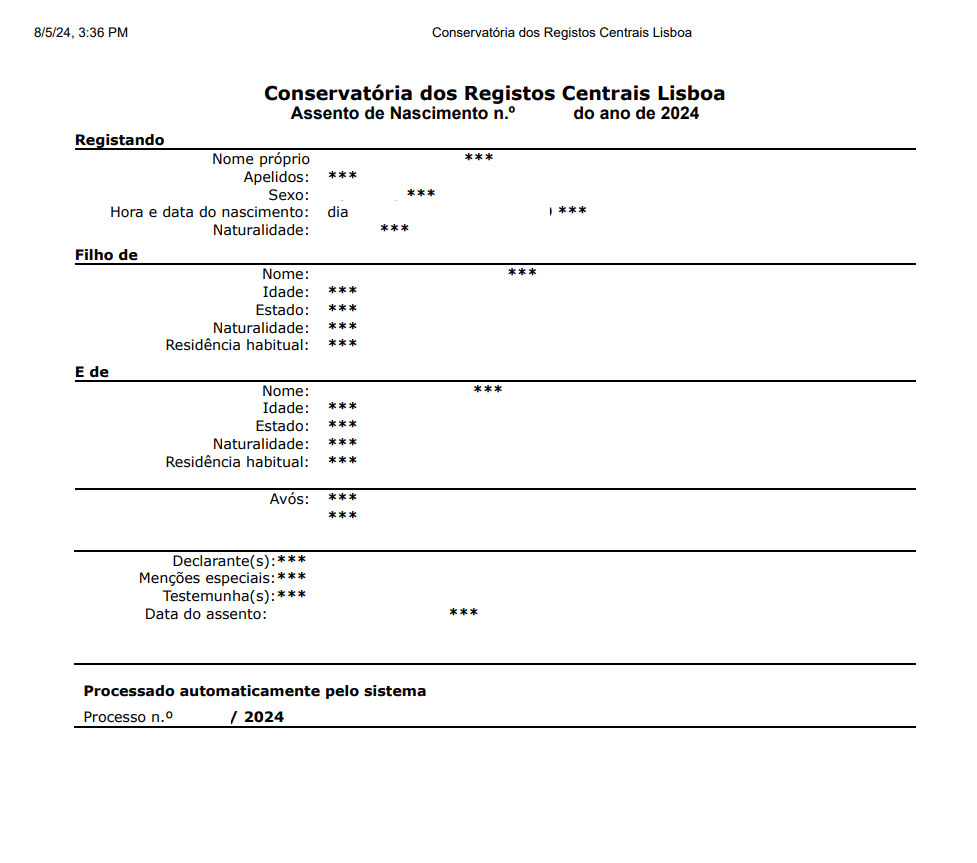 8/5/24, 3:36 PM Conservatória dos Registos Centrais Lisboa

Conservatória dos Registos Centrais Lisboa
Assento de Nascimento n.º do ano de 2024

Registando
Nome próprio ***
Apelidos: ***
Sexo: ***
Hora e data do nascimento: dia ***
Naturalidade: ***

Filho de
Nome: ***
Idade: ***
Estado: ***
Naturalidade: ***
Residência habitual: ***

E de
Nome: ***
Idade: ***
Estado: ***
Naturalidade: ***
Residência habitual: ***

Avós: ***
***

Declarante(s):***
Menções especiais:***
Testemunha(s):***
Data do assento: ***

Processado automaticamente pelo sistema
Processo n.º / 2024